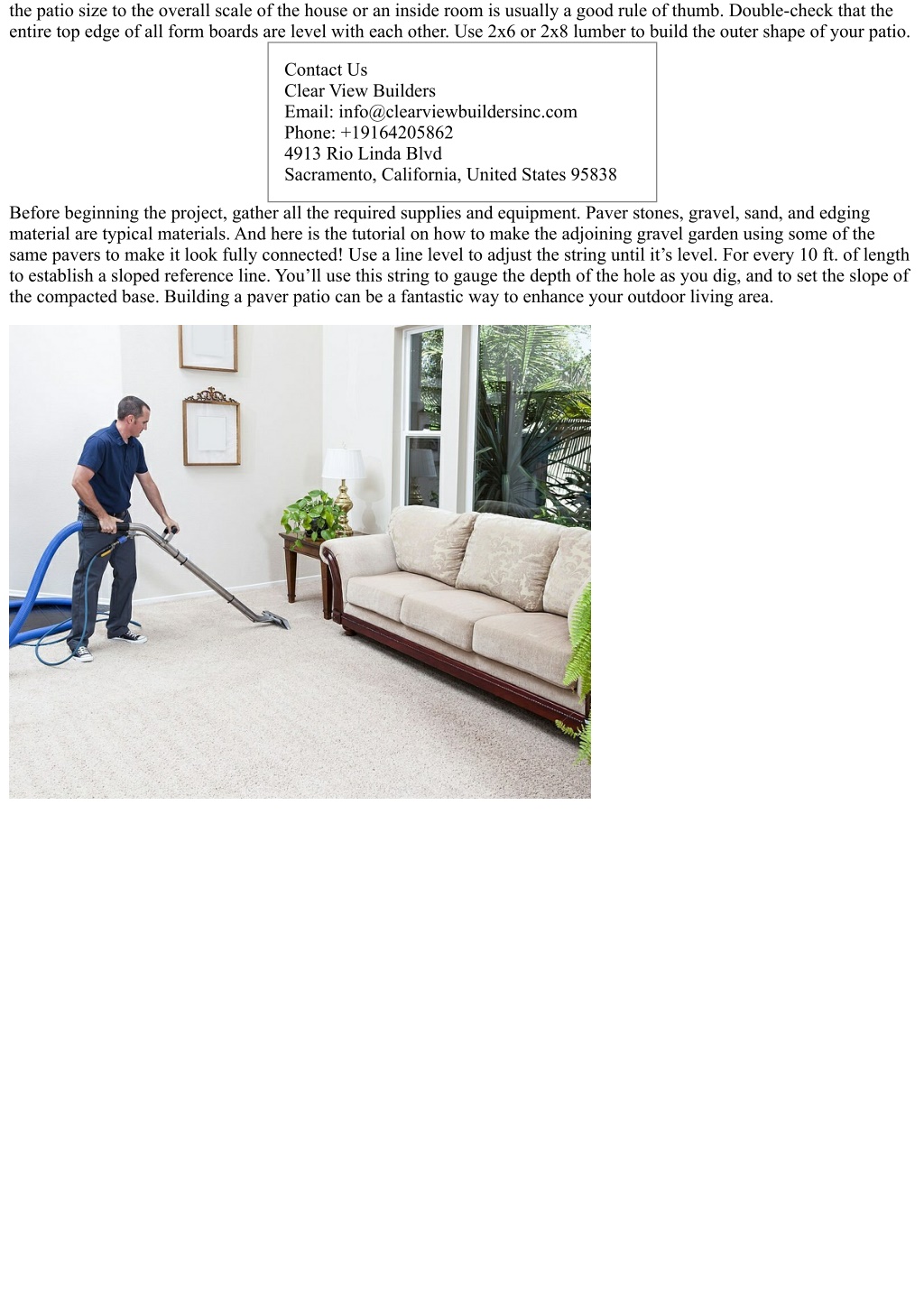 the patio size to the overall scale of the house or an inside room is usually a good rule of thumb. Double-check that the entire top edge of all form boards are level with each other. Use 2x6 or 2x8 lumber to build the outer shape of your patio.

Contact Us
Clear View Builders
Email: info@clearviewbuildersinc.com
Phone: +19164205862
4913 Rio Linda Blvd
Sacramento, California, United States 95838

Before beginning the project, gather all the required supplies and equipment. Paver stones, gravel, sand, and edging material are typical materials. And here is the tutorial on how to make the adjoining gravel garden using some of the same pavers to make it look fully connected! Use a line level to adjust the string until it’s level. For every 10 ft. of length to establish a sloped reference line. You’ll use this string to gauge the depth of the hole as you dig, and to set the slope of the compacted base. Building a paver patio can be a fantastic way to enhance your outdoor living area.